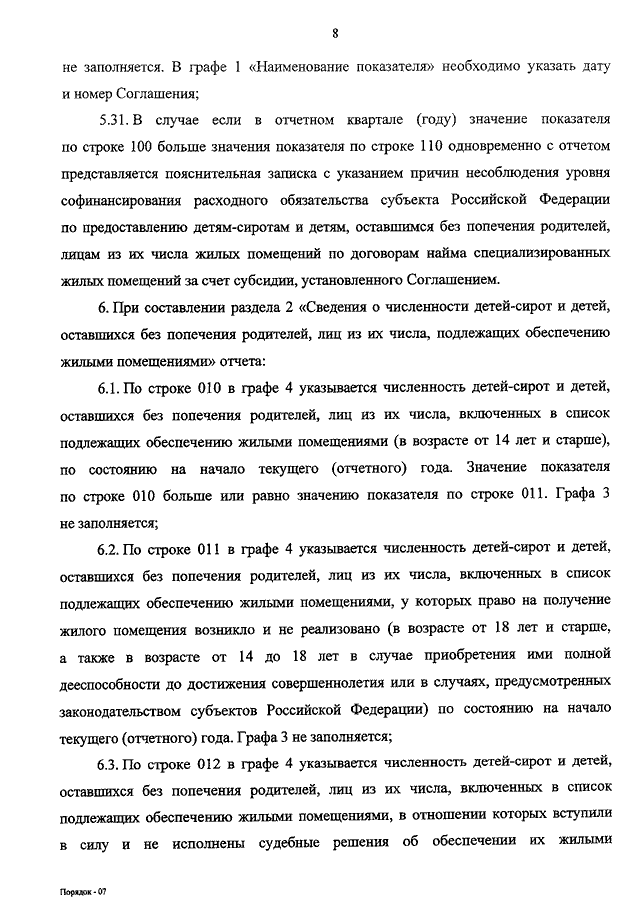 8

не заполняется. В графе 1 «Наименование показателя» необходимо указать дату и номер Соглашения;

5.31. В случае если в отчетном квартале (году) значение показателя по строке 100 больше значения показателя по строке 110 одновременно с отчетом представляется пояснительная записка с указанием причин несоблюдения уровня софинансирования расходного обязательства субъекта Российской Федерации по предоставлению детям-сиротам и детям, оставшимся без попечения родителей, лицам из их числа жилых помещений по договорам найма специализированных жилых помещений за счет субсидии, установленного Соглашением.

6. При составлении раздела 2 «Сведения о численности детей-сирот и детей, оставшихся без попечения родителей, лиц из их числа, подлежащих обеспечению жилыми помещениями» отчета:

6.1. По строке 010 в графе 4 указывается численность детей-сирот и детей, оставшихся без попечения родителей, лиц из их числа, включенных в список подлежащих обеспечению жилыми помещениями (в возрасте от 14 лет и старше), по состоянию на начало текущего (отчетного) года. Значение показателя по строке 010 больше или равно значению показателя по строке 011. Графа 3 не заполняется;

6.2. По строке 011 в графе 4 указывается численность детей-сирот и детей, оставшихся без попечения родителей, лиц из их числа, включенных в список подлежащих обеспечению жилыми помещениями, у которых право на получение жилого помещения возникло и не реализовано (в возрасте от 18 лет и старше, а также в возрасте от 14 до 18 лет в случае приобретения ими полной дееспособности до достижения совершеннолетия или в случаях, предусмотренных законодательством субъектов Российской Федерации) по состоянию на начало текущего (отчетного) года. Графа 3 не заполняется;

6.3. По строке 012 в графе 4 указывается численность детей-сирот и детей, оставшихся без попечения родителей, лиц из их числа, включенных в список подлежащих обеспечению жилыми помещениями, в отношении которых вступили в силу и не исполнены судебные решения об обеспечении их жилыми

Порядок - 07